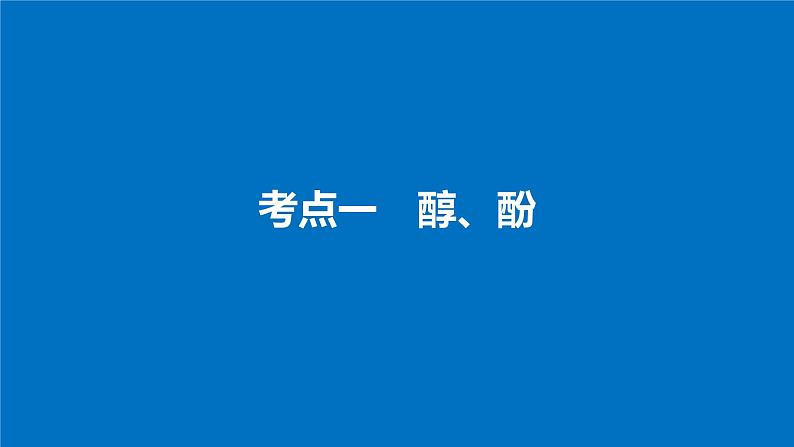 考点一　醇、酚